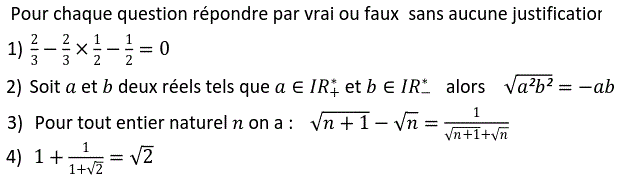 Pour chaque question répondre par vrai ou faux sans aucune justificatior

1) $\frac{2}{3} - \frac{2}{3} \times \frac{1}{2} - \frac{1}{2} = 0$

2) Soit $a$ et $b$ deux réels tels que $a \in IR_+^*$ et $b \in IR_-^*$ alors $\sqrt{a^2b^2} = -ab$

3) Pour tout entier naturel $n$ on a : $\sqrt{n+1} - \sqrt{n} = \frac{1}{\sqrt{n+1}+\sqrt{n}}$

4) $1 + \frac{1}{1+\sqrt{2}} = \sqrt{2}$